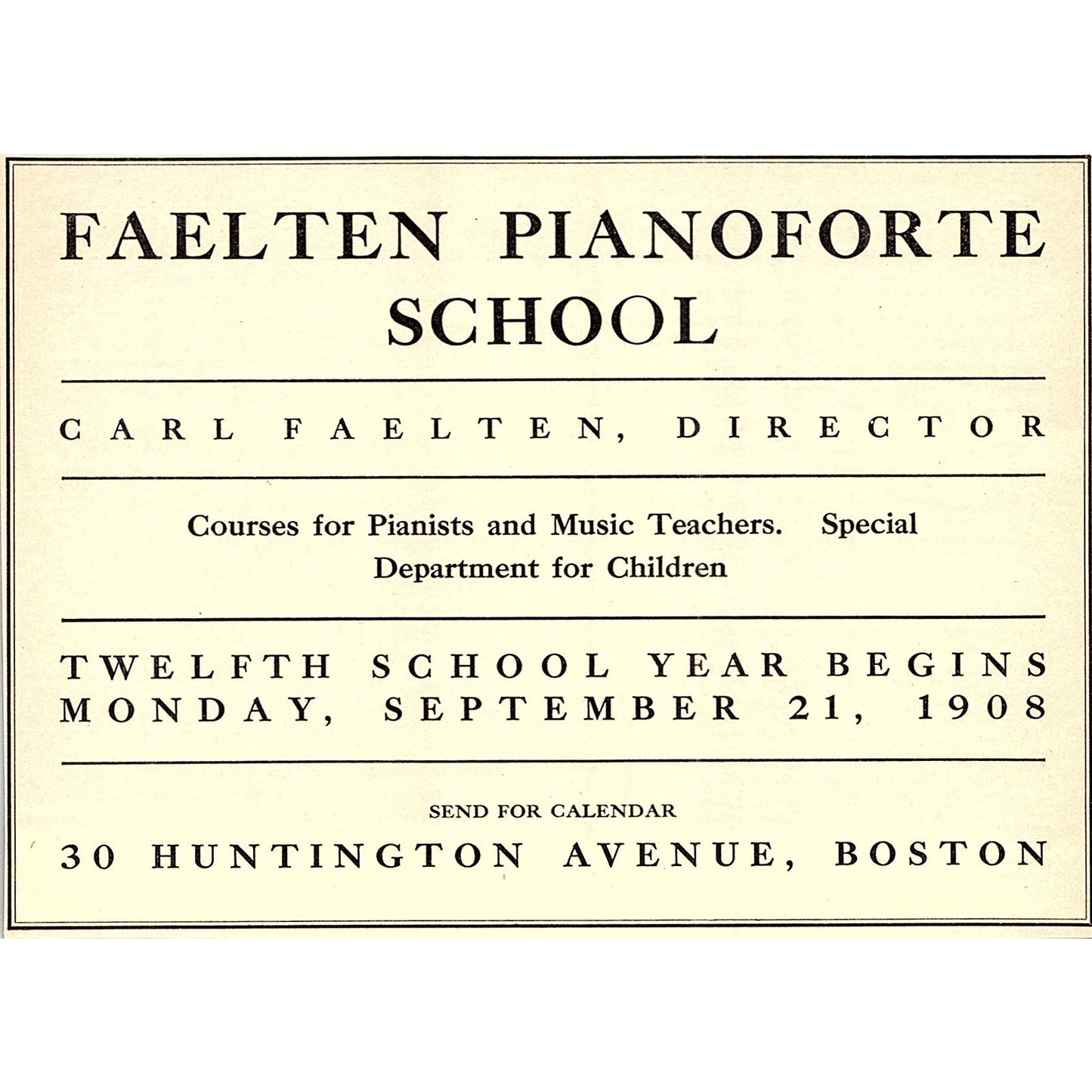 FAELTEN PIANOFORTE SCHOOL

CARL FAELTEN, DIRECTOR

Courses for Pianists and Music Teachers. Special Department for Children

TWELFTH SCHOOL YEAR BEGINS MONDAY, SEPTEMBER 21, 1908

SEND FOR CALENDAR

30 HUNTINGTON AVENUE, BOSTON